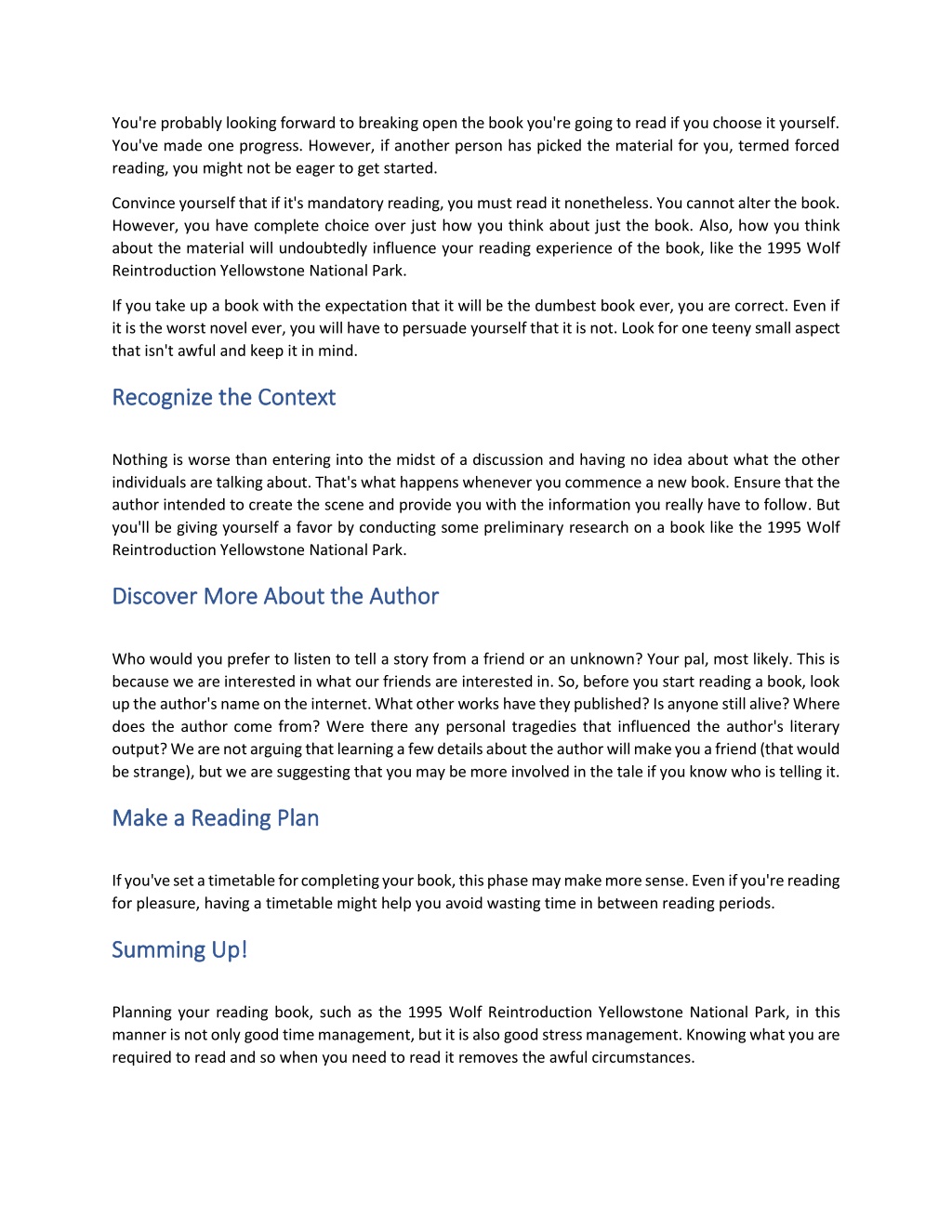 You're probably looking forward to breaking open the book you're going to read if you choose it yourself. You've made one progress. However, if another person has picked the material for you, termed forced reading, you might not be eager to get started.

Convince yourself that if it's mandatory reading, you must read it nonetheless. You cannot alter the book. However, you have complete choice over just how you think about just the book. Also, how you think about the material will undoubtedly influence your reading experience of the book, like the 1995 Wolf Reintroduction Yellowstone National Park.

If you take up a book with the expectation that it will be the dumbest book ever, you are correct. Even if it is the worst novel ever, you will have to persuade yourself that it is not. Look for one teeny small aspect that isn't awful and keep it in mind.

Recognize the Context

Nothing is worse than entering into the midst of a discussion and having no idea about what the other individuals are talking about. That's what happens whenever you commence a new book. Ensure that the author intended to create the scene and provide you with the information you really have to follow. But you'll be giving yourself a favor by conducting some preliminary research on a book like the 1995 Wolf Reintroduction Yellowstone National Park.

Discover More About the Author

Who would you prefer to listen to tell a story from a friend or an unknown? Your pal, most likely. This is because we are interested in what our friends are interested in. So, before you start reading a book, look up the author's name on the internet. What other works have they published? Is anyone still alive? Where does the author come from? Were there any personal tragedies that influenced the author's literary output? We are not arguing that learning a few details about the author will make you a friend (that would be strange), but we are suggesting that you may be more involved in the tale if you know who is telling it.

Make a Reading Plan

If you've set a timetable for completing your book, this phase may make more sense. Even if you're reading for pleasure, having a timetable might help you avoid wasting time in between reading periods.

Summing Up!

Planning your reading book, such as the 1995 Wolf Reintroduction Yellowstone National Park, in this manner is not only good time management, but it is also good stress management. Knowing what you are required to read and so when you need to read it removes the awful circumstances.